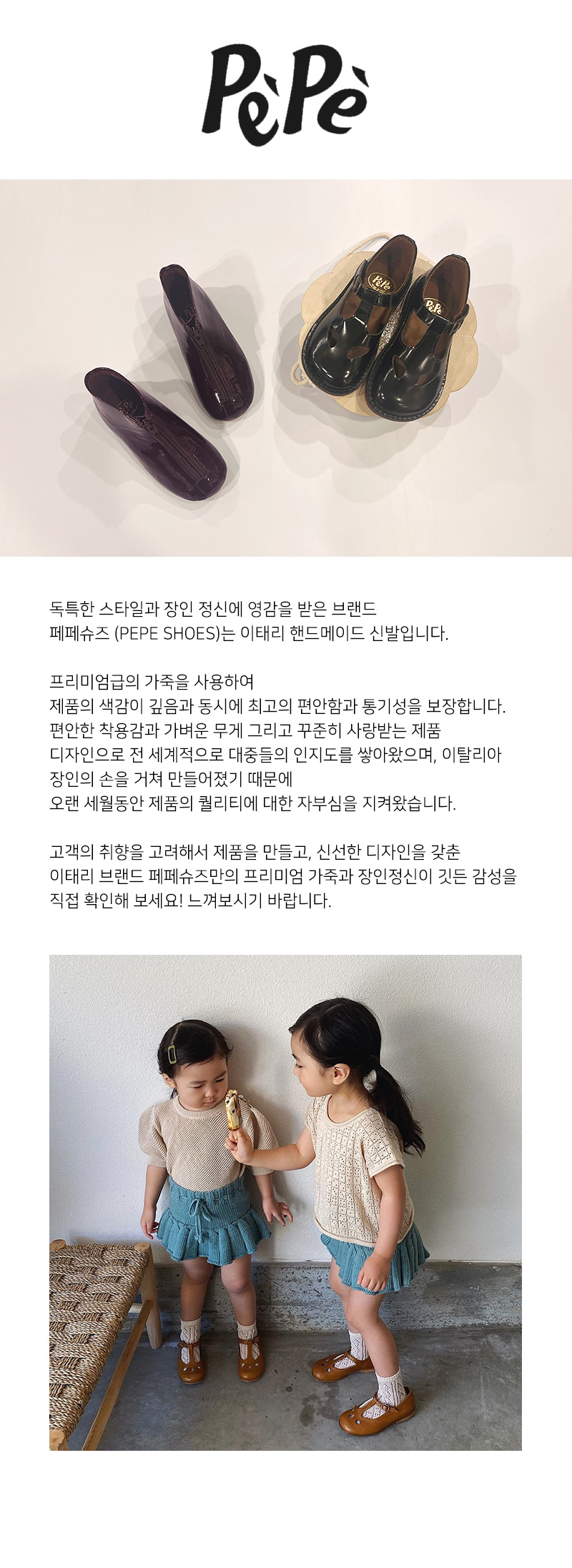 PèPè

독특한 스타일과 장인 정신에 영감을 받은 브랜드
페페슈즈 (PEPE SHOES)는 이태리 핸드메이드 신발입니다.

프리미엄급의 가죽을 사용하여
제품의 색감이 깊음과 동시에 최고의 편안함과 통기성을 보장합니다.
편안한 착용감과 가벼운 무게 그리고 꾸준히 사랑받는 제품
디자인으로 전 세계적으로 대중들의 인지도를 쌓아왔으며, 이탈리아
장인의 손을 거쳐 만들어졌기 때문에
오랜 세월동안 제품의 퀄리티에 대한 자부심을 지켜왔습니다.

고객의 취향을 고려해서 제품을 만들고, 신선한 디자인을 갖춘
이태리 브랜드 페페슈즈만의 프리미엄 가죽과 장인정신이 깃든 감성을
직접 확인해 보세요! 느껴보시기 바랍니다.